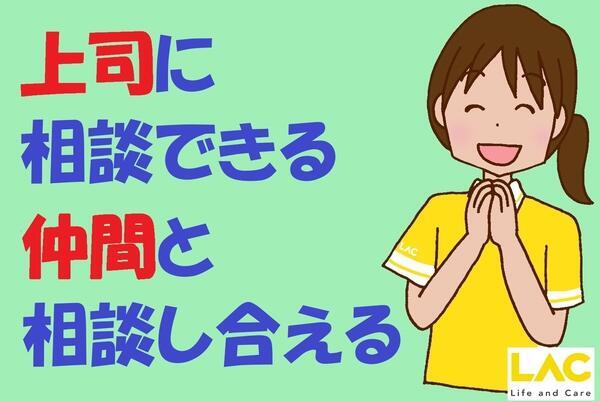 上司に
相談できる
仲間と
相談し合える

LAC

LAC
Life and Care